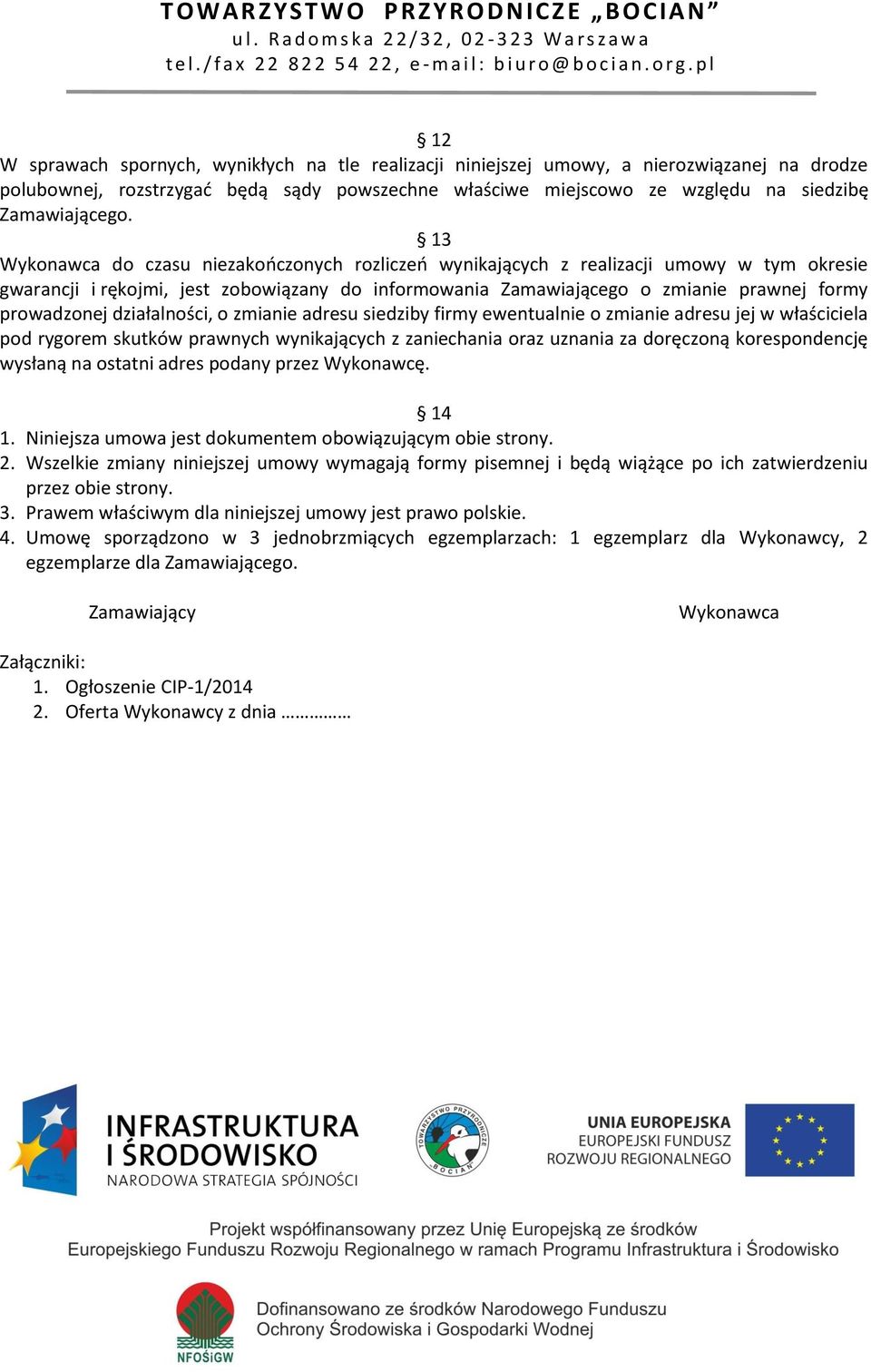 TOWARZYSTWO PRZYRODNICZE „BOCIAN”
ul. Radomska 22/32, 02-323 Warszawa
tel./fax 22 822 54 22, e-mail: biuro@bocian.org.pl

§ 12
W sprawach spornych, wynikłych na tle realizacji niniejszej umowy, a nierozwiązanej na drodze polubownej, rozstrzygać będą sądy powszechne właściwe miejscowo ze względu na siedzibę Zamawiającego.

§ 13
Wykonawca do czasu niezakończonych rozliczeń wynikających z realizacji umowy w tym okresie gwarancji i rękojmi, jest zobowiązany do informowania Zamawiającego o zmianie prawnej formy prowadzonej działalności, o zmianie adresu siedziby firmy ewentualnie o zmianie adresu jej w właściciela pod rygorem skutków prawnych wynikających z zaniechania oraz uznania za doręczoną korespondencję wysłaną na ostatni adres podany przez Wykonawcę.

§ 14
1. Niniejsza umowa jest dokumentem obowiązującym obie strony.
2. Wszelkie zmiany niniejszej umowy wymagają formy pisemnej i będą wiążące po ich zatwierdzeniu przez obie strony.
3. Prawem właściwym dla niniejszej umowy jest prawo polskie.
4. Umowę sporządzono w 3 jednobrzmiących egzemplarzach: 1 egzemplarz dla Wykonawcy, 2 egzemplarze dla Zamawiającego.

Zamawiający

Wykonawca

Załączniki:
1. Ogłoszenie CIP-1/2014
2. Oferta Wykonawcy z dnia ……………

INFRASTRUKTURA I ŚRODOWISKO
NARODOWA STRATEGIA SPÓJNOŚCI

TOWARZYSTWO PRZYRODNICZE BOCIAN

UNIA EUROPEJSKA
EUROPEJSKI FUNDUSZ ROZWOJU REGIONALNEGO

Projekt współfinansowany przez Unię Europejską ze środków Europejskiego Funduszu Rozwoju Regionalnego w ramach Programu Infrastruktura i Środowisko

NFOŚiGW

Dofinansowano ze środków Narodowego Funduszu Ochrony Środowiska i Gospodarki Wodnej